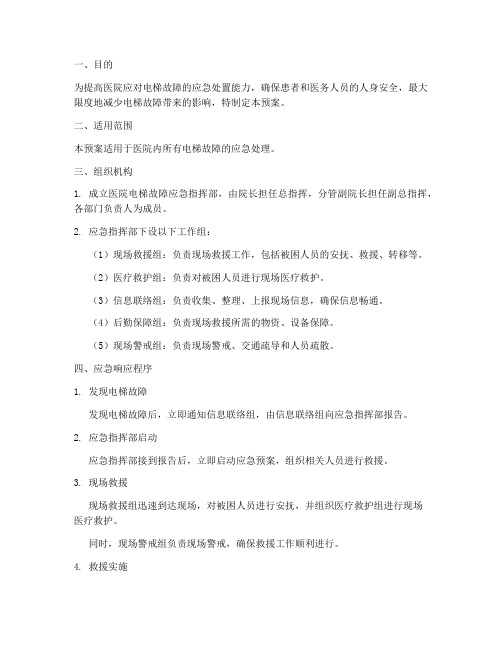 一、目的

为提高医院应对电梯故障的应急处置能力，确保患者和医务人员的人身安全，最大限度地减少电梯故障带来的影响，特制定本预案。

二、适用范围

本预案适用于医院内所有电梯故障的应急处理。

三、组织机构

1. 成立医院电梯故障应急指挥部，由院长担任总指挥，分管副院长担任副总指挥，各部门负责人为成员。

2. 应急指挥部下设以下工作组：

（1）现场救援组：负责现场救援工作，包括被困人员的安抚、救援、转移等。

（2）医疗救护组：负责对被困人员进行现场医疗救护。

（3）信息联络组：负责收集、整理、上报现场信息，确保信息畅通。

（4）后勤保障组：负责现场救援所需的物资、设备保障。

（5）现场警戒组：负责现场警戒、交通疏导和人员疏散。

四、应急响应程序

1. 发现电梯故障

发现电梯故障后，立即通知信息联络组，由信息联络组向应急指挥部报告。

2. 应急指挥部启动

应急指挥部接到报告后，立即启动应急预案，组织相关人员进行救援。

3. 现场救援

现场救援组迅速到达现场，对被困人员进行安抚，并组织医疗救护组进行现场医疗救护。

同时，现场警戒组负责现场警戒，确保救援工作顺利进行。

4. 救援实施